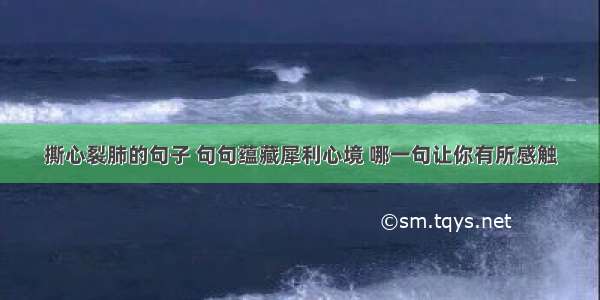 撕心裂肺的句子 句句蕴藏犀利心境 哪一句让你有所感触

©sm.tqys.net